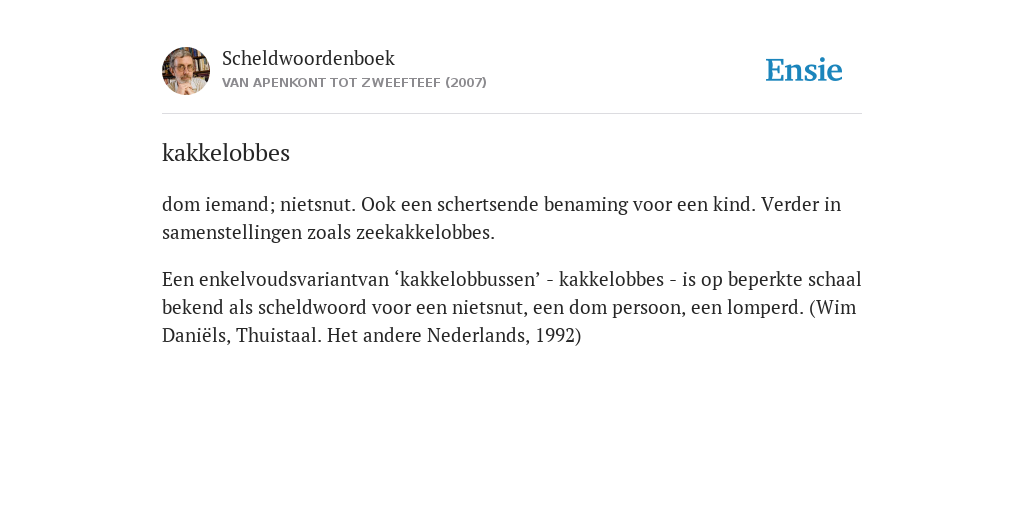 Scheldwoordenboek
VAN APENKONT TOT ZWEEFTEEF (2007)

Ensie

kakkelobbes

dom iemand; nietsnut. Ook een schertsende benaming voor een kind. Verder in samenstellingen zoals zeekakkelobbes.

Een enkelvoudsvariantvan ‘kakkelobbussen’ - kakkelobbes - is op beperkte schaal bekend als scheldwoord voor een nietsnut, een dom persoon, een lomperd. (Wim Daniëls, Thuistaal. Het andere Nederlands, 1992)